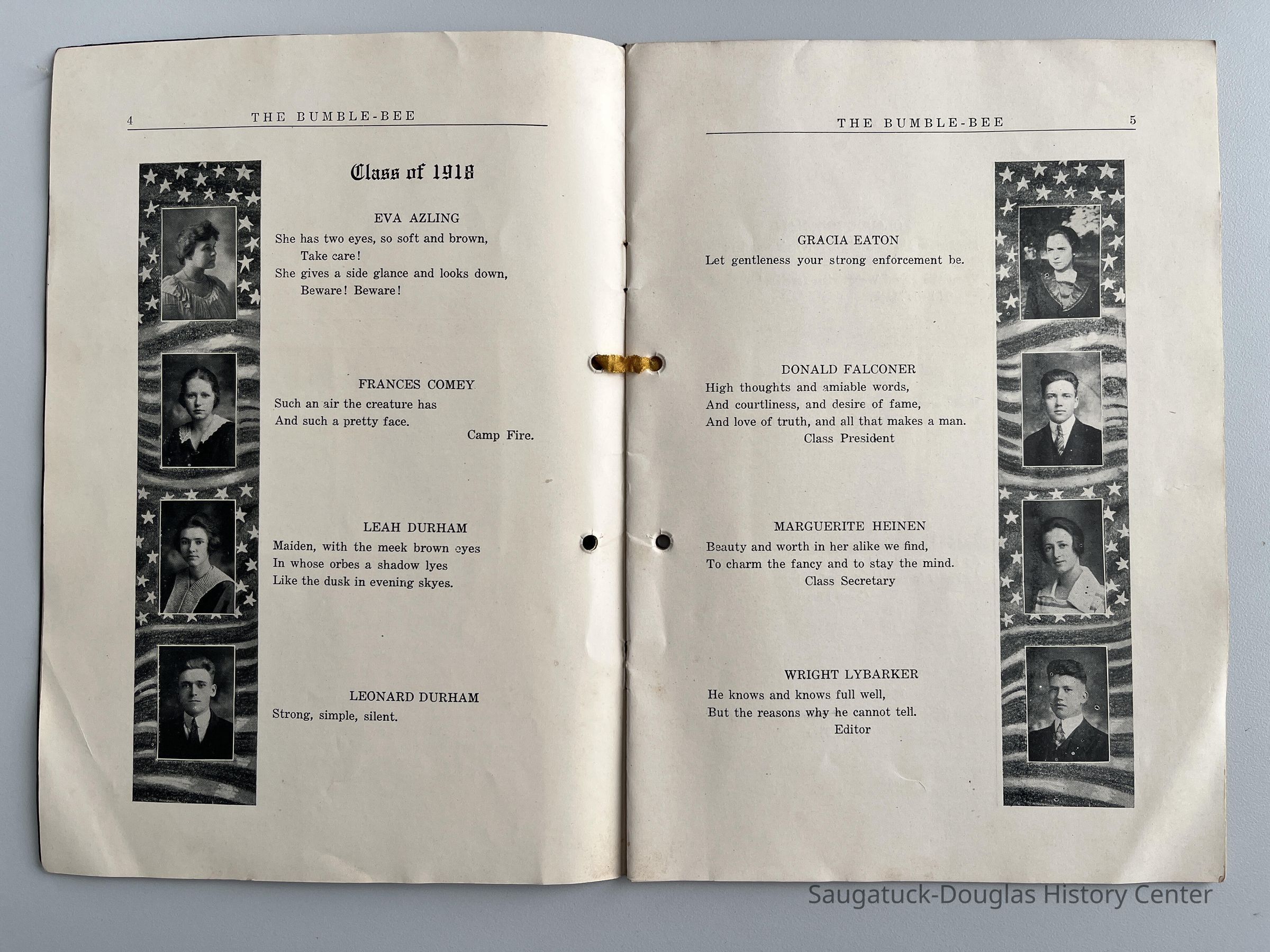 4 THE BUMBLE-BEE

Class of 1918

EVA AZLING
She has two eyes, so soft and brown,
Take care!
She gives a side glance and looks down,
Beware! Beware!

FRANCES COMEY
Such an air the creature has
And such a pretty face.
Camp Fire.

LEAH DURHAM
Maiden, with the meek brown eyes
In whose orbes a shadow lyes
Like the dusk in evening skyes.

LEONARD DURHAM
Strong, simple, silent.

THE BUMBLE-BEE 5

GRACIA EATON
Let gentleness your strong enforcement be.

DONALD FALCONER
High thoughts and amiable words,
And courtliness, and desire of fame,
And love of truth, and all that makes a man.
Class President

MARGUERITE HEINEN
Beauty and worth in her alike we find,
To charm the fancy and to stay the mind.
Class Secretary

WRIGHT LYBARKER
He knows and knows full well,
But the reasons why he cannot tell.
Editor

Saugatuck-Douglas History Center